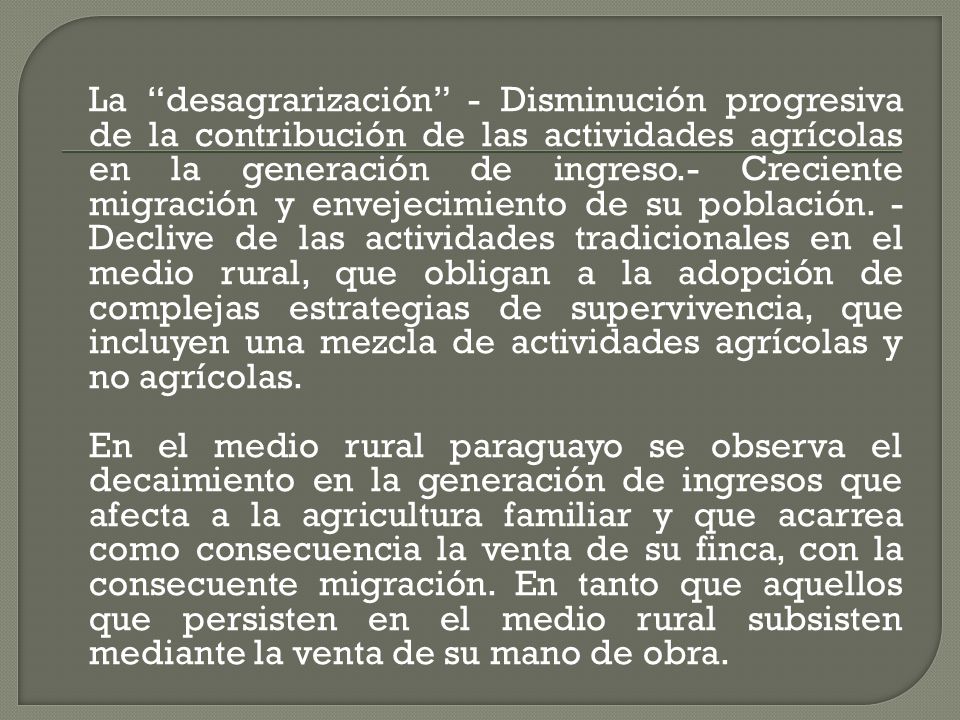 La “desagrarización” - Disminución progresiva de la contribución de las actividades agrícolas en la generación de ingreso.- Creciente migración y envejecimiento de su población. - Declive de las actividades tradicionales en el medio rural, que obligan a la adopción de complejas estrategias de supervivencia, que incluyen una mezcla de actividades agrícolas y no agrícolas.

En el medio rural paraguayo se observa el decaimiento en la generación de ingresos que afecta a la agricultura familiar y que acarrea como consecuencia la venta de su finca, con la consecuente migración. En tanto que aquellos que persisten en el medio rural subsisten mediante la venta de su mano de obra.